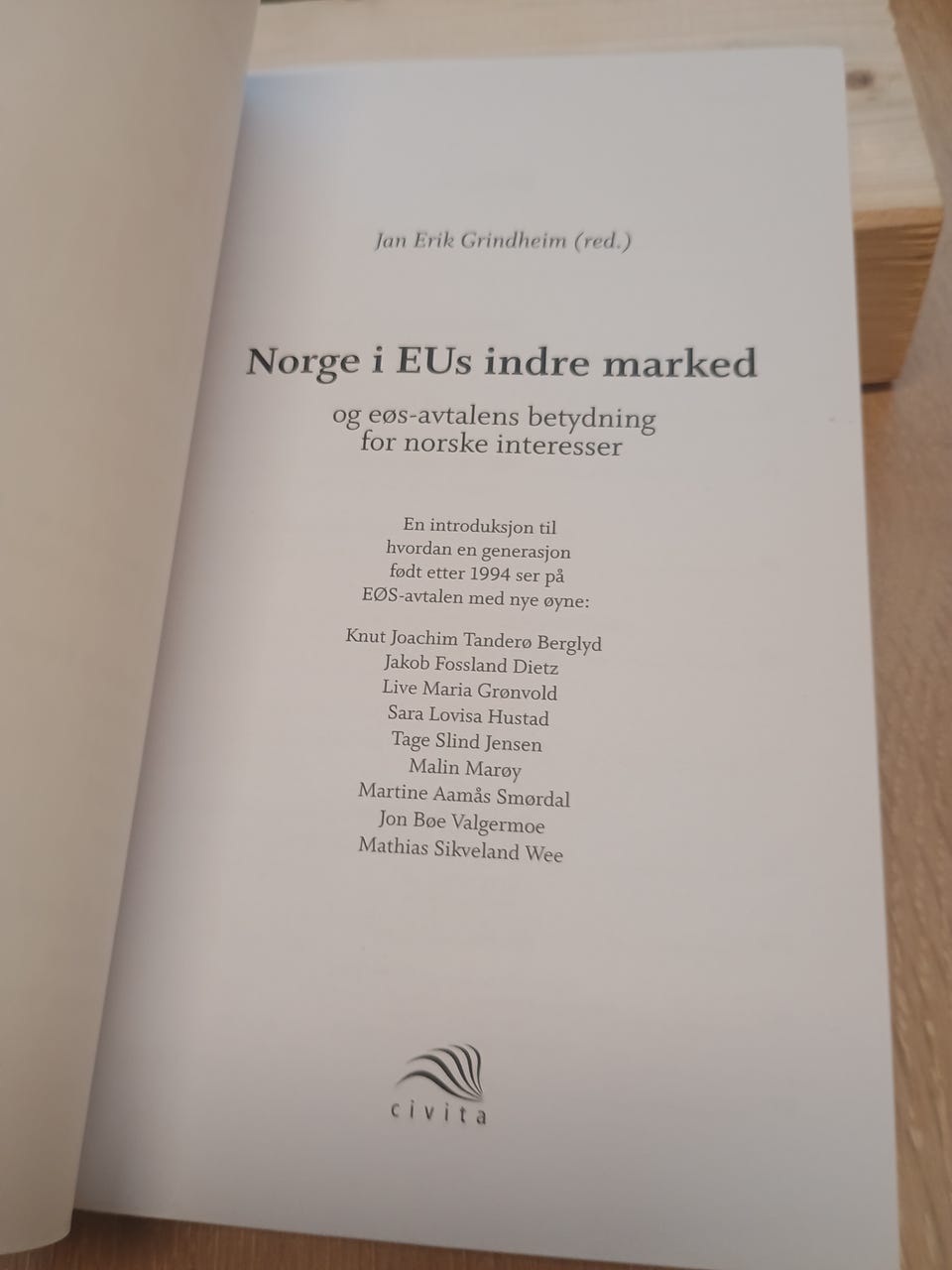 Jan Erik Grindheim (red.)

Norge i EUs indre marked

og eøs-avtalens betydning
for norske interesser

En introduksjon til
hvordan en generasjon
født etter 1994 ser på
EØS-avtalen med nye øyne:

Knut Joachim Tanderø Berglyd
Jakob Fossland Dietz
Live Maria Grønvold
Sara Lovisa Hustad
Tage Slind Jensen
Malin Marøy
Martine Aamås Smørdal
Jon Bøe Valgermoe
Mathias Sikveland Wee

civita